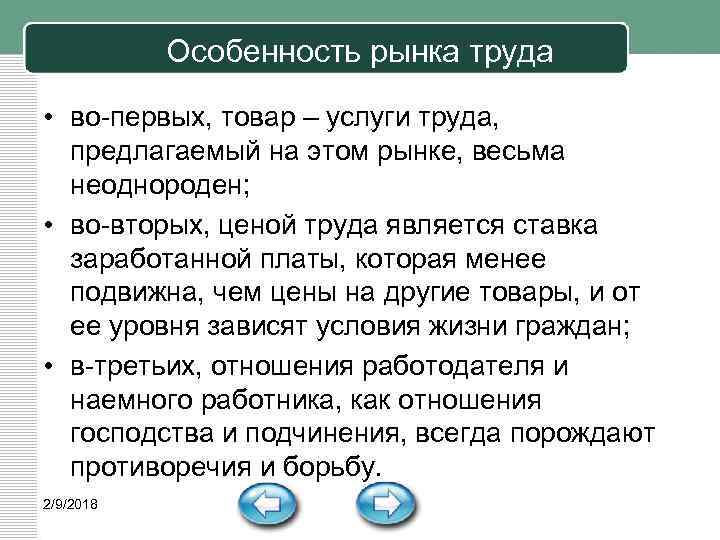 Особенность рынка труда

• во-первых, товар – услуги труда, предлагаемый на этом рынке, весьма неоднороден;
• во-вторых, ценой труда является ставка заработанной платы, которая менее подвижна, чем цены на другие товары, и от ее уровня зависят условия жизни граждан;
• в-третьих, отношения работодателя и наемного работника, как отношения господства и подчинения, всегда порождают противоречия и борьбу.

2/9/2018